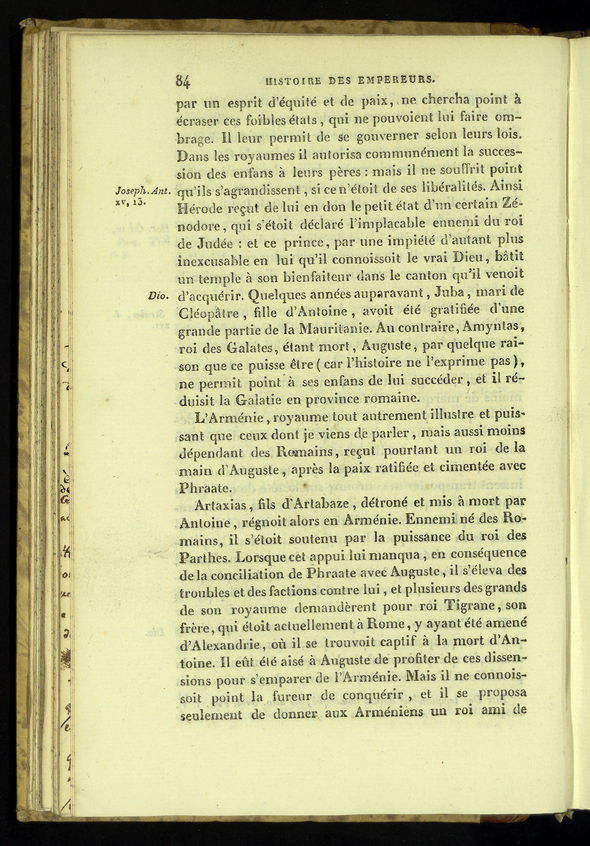 84 HISTOIRE DES EMPEREURS.

par un esprit d'équité et de paix, ne chercha point à écraser ces foibles états, qui ne pouvoient lui faire ombrage. Il leur permit de se gouverner selon leurs lois. Dans les royaumes il autorisa communément la succession des enfans à leurs pères : mais il ne souffrit point qu'ils s'agrandissent, si ce n'étoit de ses libéralités. Ainsi Hérode reçut de lui en don le petit état d'un certain Zénodore, qui s'étoit déclaré l'implacable ennemi du roi de Judée : et ce prince, par une impiété d'autant plus inexcusable en lui qu'il connoissoit le vrai Dieu, bâtit un temple à son bienfaiteur dans le canton qu'il venoit d'acquérir. Quelques années auparavant, Juba, mari de Cléopâtre, fille d'Antoine, avoit été gratifiée d'une grande partie de la Mauritanie. Au contraire, Amyntas, roi des Galates, étant mort, Auguste, par quelque raison que ce puisse être (car l'histoire ne l'exprime pas), ne permit point à ses enfans de lui succéder, et il réduisit la Galatie en province romaine.

Joseph. Ant. xv, 13.

Dio.

L'Arménie, royaume tout autrement illustre et puissant que ceux dont je viens de parler, mais aussi moins dépendant des Romains, reçut pourtant un roi de la main d'Auguste, après la paix ratifiée et cimentée avec Phraate.

Artaxias, fils d'Artabaze, détroné et mis à mort par Antoine, régnoit alors en Arménie. Ennemi né des Romains, il s'étoit soutenu par la puissance du roi des Parthes. Lorsque cet appui lui manqua, en conséquence de la conciliation de Phraate avec Auguste, il s'éleva des troubles et des factions contre lui, et plusieurs des grands de son royaume demandèrent pour roi Tigrane, son frère, qui étoit actuellement à Rome, y ayant été amené d'Alexandrie, où il se trouvoit captif à la mort d'Antoine. Il eût été aisé à Auguste de profiter de ces dissensions pour s'emparer de l'Arménie. Mais il ne connoissoit point la fureur de conquérir, et il se proposa seulement de donner aux Arméniens un roi ami de